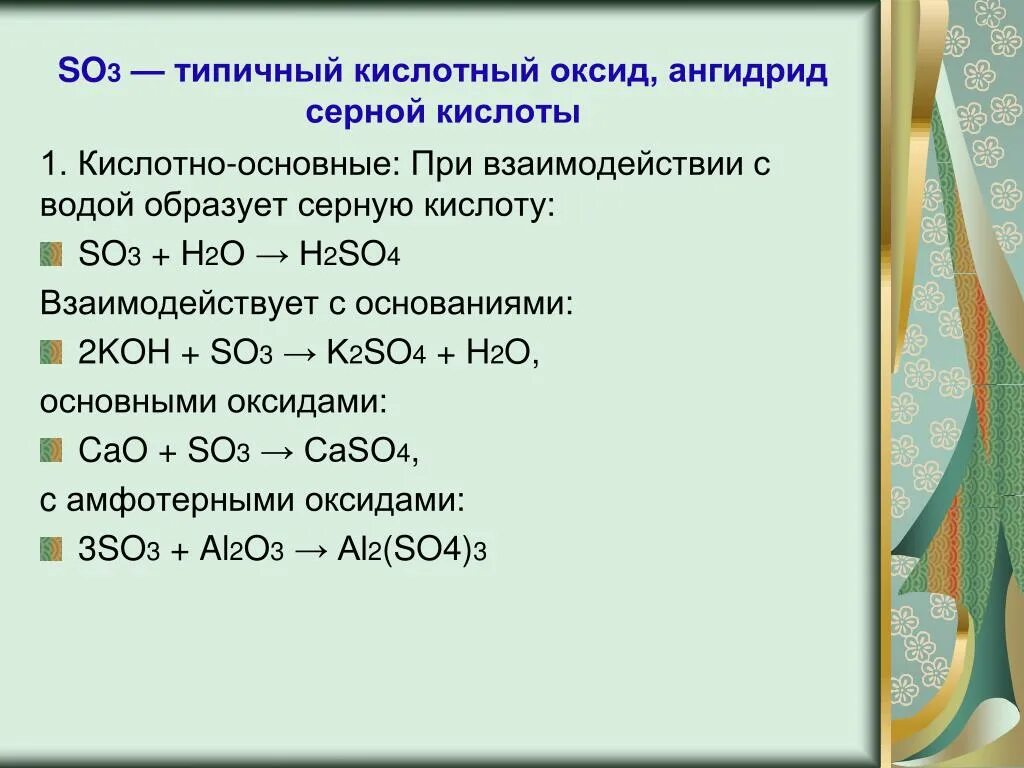 $SO_3$ — типичный кислотный оксид, ангидрид серной кислоты

1. Кислотно-основные: При взаимодействии с водой образует серную кислоту:

$SO_3 + H_2O \rightarrow H_2SO_4$

Взаимодействует с основаниями:

$2KOH + SO_3 \rightarrow K_2SO_4 + H_2O$,

основными оксидами:

$CaO + SO_3 \rightarrow CaSO_4$,

с амфотерными оксидами:

$3SO_3 + Al_2O_3 \rightarrow Al_2(SO4)_3$